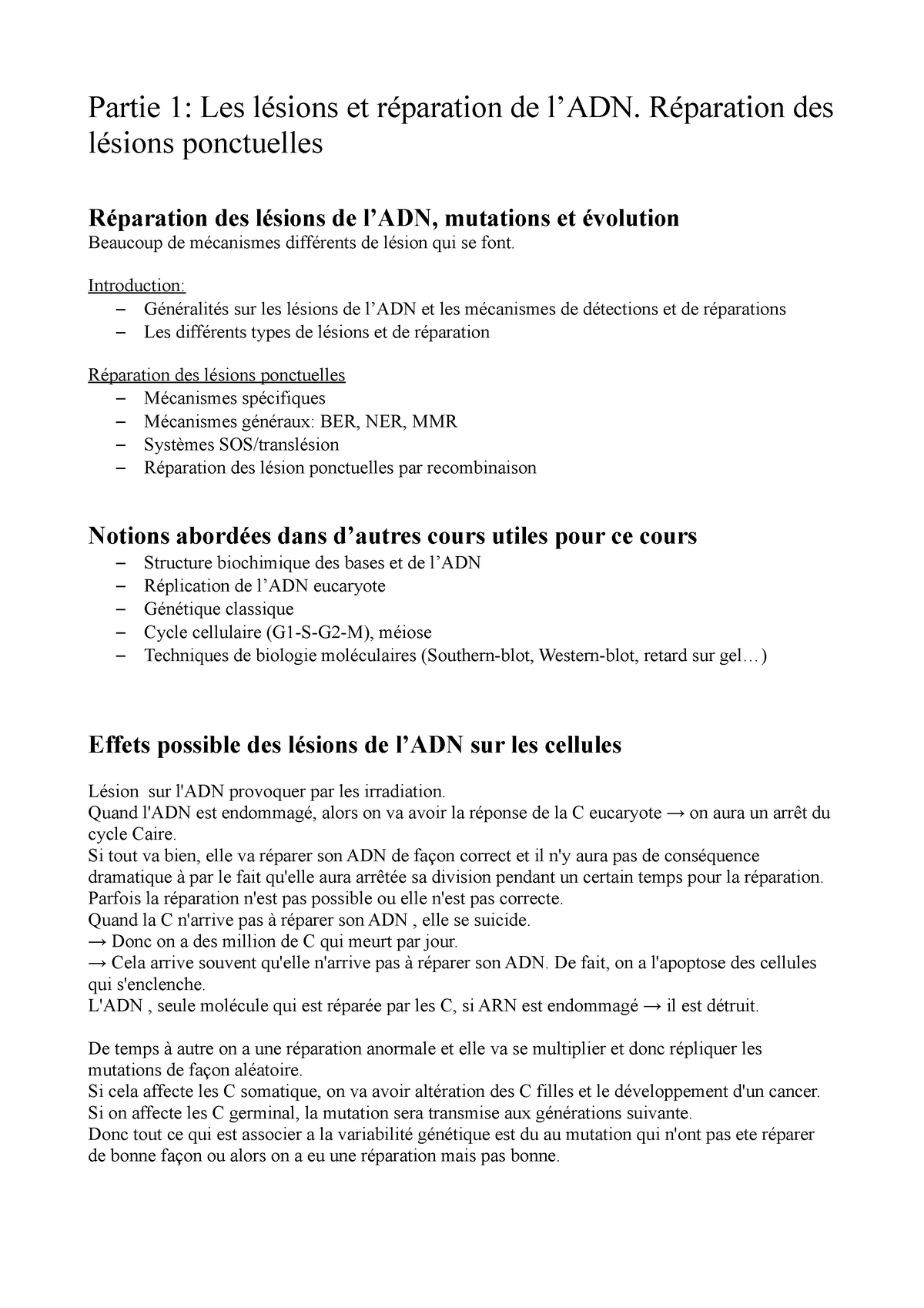 Partie 1: Les lésions et réparation de l’ADN. Réparation des lésions ponctuelles

Réparation des lésions de l’ADN, mutations et évolution
Beaucoup de mécanismes différents de lésion qui se font.

Introduction:
– Généralités sur les lésions de l’ADN et les mécanismes de détections et de réparations
– Les différents types de lésions et de réparation

Réparation des lésions ponctuelles
– Mécanismes spécifiques
– Mécanismes généraux: BER, NER, MMR
– Systèmes SOS/translésion
– Réparation des lésion ponctuelles par recombinaison

Notions abordées dans d’autres cours utiles pour ce cours
– Structure biochimique des bases et de l’ADN
– Réplication de l’ADN eucaryote
– Génétique classique
– Cycle cellulaire (G1-S-G2-M), méiose
– Techniques de biologie moléculaires (Southern-blot, Western-blot, retard sur gel…)

Effets possible des lésions de l’ADN sur les cellules

Lésion sur l'ADN provoquer par les irradiation.
Quand l'ADN est endommagé, alors on va avoir la réponse de la C eucaryote → on aura un arrêt du cycle Caire.
Si tout va bien, elle va réparer son ADN de façon correct et il n'y aura pas de conséquence dramatique à par le fait qu'elle aura arrêtée sa division pendant un certain temps pour la réparation.
Parfois la réparation n'est pas possible ou elle n'est pas correcte.
Quand la C n'arrive pas à réparer son ADN , elle se suicide.
→ Donc on a des million de C qui meurt par jour.
→ Cela arrive souvent qu'elle n'arrive pas à réparer son ADN. De fait, on a l'apoptose des cellules qui s'enclenche.
L'ADN , seule molécule qui est réparée par les C, si ARN est endommagé → il est détruit.

De temps à autre on a une réparation anormale et elle va se multiplier et donc répliquer les mutations de façon aléatoire.
Si cela affecte les C somatique, on va avoir altération des C filles et le développement d'un cancer.
Si on affecte les C germinal, la mutation sera transmise aux générations suivante.
Donc tout ce qui est associer a la variabilité génétique est du au mutation qui n'ont pas ete réparer de bonne façon ou alors on a eu une réparation mais pas bonne.